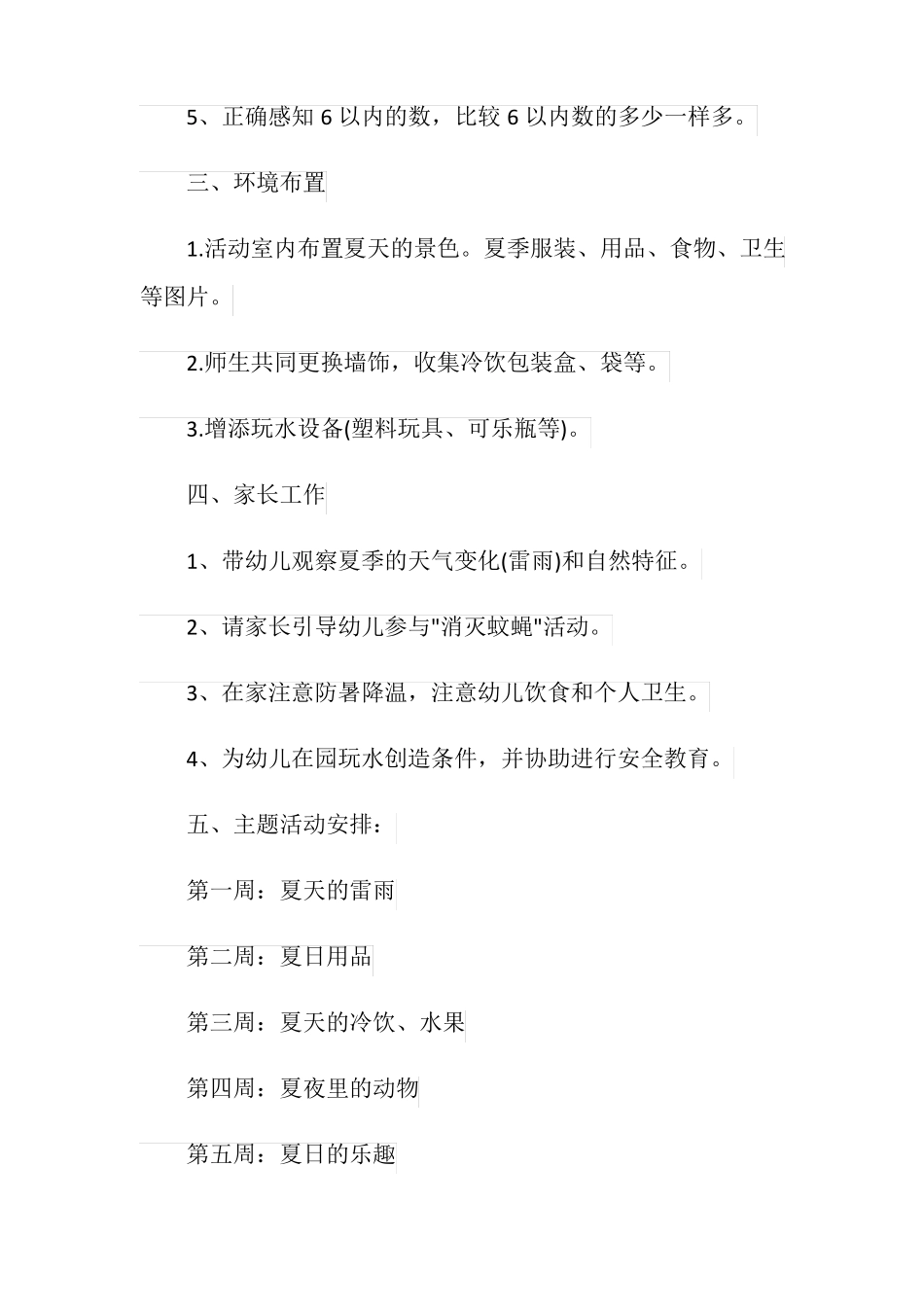 5、正确感知 6 以内的数，比较 6 以内数的多少一样多。

三、环境布置

1.活动室内布置夏天的景色。夏季服装、用品、食物、卫生等图片。

2.师生共同更换墙饰，收集冷饮包装盒、袋等。

3.增添玩水设备(塑料玩具、可乐瓶等)。

四、家长工作

1、带幼儿观察夏季的天气变化(雷雨)和自然特征。

2、请家长引导幼儿参与"消灭蚊蝇"活动。

3、在家注意防暑降温，注意幼儿饮食和个人卫生。

4、为幼儿在园玩水创造条件，并协助进行安全教育。

五、主题活动安排：

第一周：夏天的雷雨

第二周：夏日用品

第三周：夏天的冷饮、水果

第四周：夏夜里的动物

第五周：夏日的乐趣